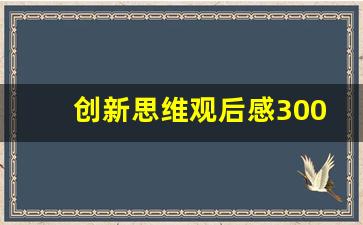 创新思维观后感300